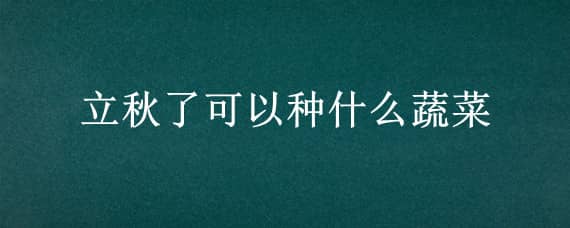 立秋了可以种什么蔬菜